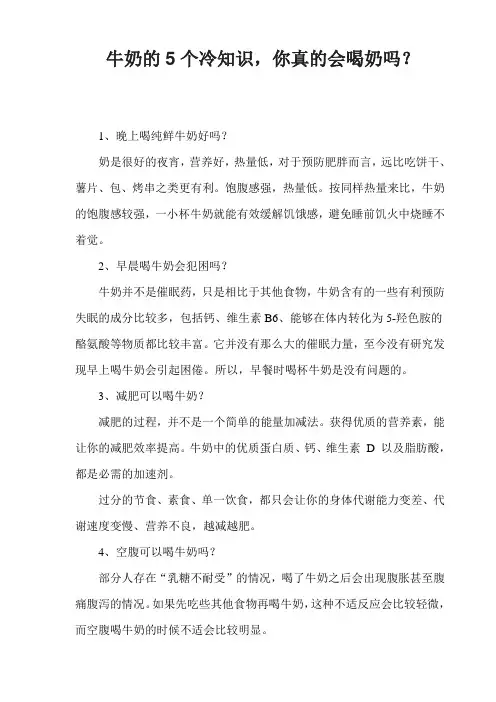 牛奶的 5 个冷知识，你真的会喝奶吗？

1、晚上喝纯鲜牛奶好吗？

奶是很好的夜宵，营养好，热量低，对于预防肥胖而言，远比吃饼干、薯片、包、烤串之类更有利。饱腹感强，热量低。按同样热量来比，牛奶的饱腹感较强，一小杯牛奶就能有效缓解饥饿感，避免睡前饥火中烧睡不着觉。

2、早晨喝牛奶会犯困吗？

牛奶并不是催眠药，只是相比于其他食物，牛奶含有的一些有利预防失眠的成分比较多，包括钙、维生素 B6、能够在体内转化为 5-羟色胺的酪氨酸等物质都比较丰富。它并没有那么大的催眠力量，至今没有研究发现早上喝牛奶会引起困倦。所以，早餐时喝杯牛奶是没有问题的。

3、减肥可以喝牛奶？

减肥的过程，并不是一个简单的能量加减法。获得优质的营养素，能让你的减肥效率提高。牛奶中的优质蛋白质、钙、维生素 D 以及脂肪酸，都是必需的加速剂。

过分的节食、素食、单一饮食，都只会让你的身体代谢能力变差、代谢速度变慢、营养不良，越减越肥。

4、空腹可以喝牛奶吗？

部分人存在“乳糖不耐受”的情况，喝了牛奶之后会出现腹胀甚至腹痛腹泻的情况。如果先吃些其他食物再喝牛奶，这种不适反应会比较轻微，而空腹喝牛奶的时候不适会比较明显。